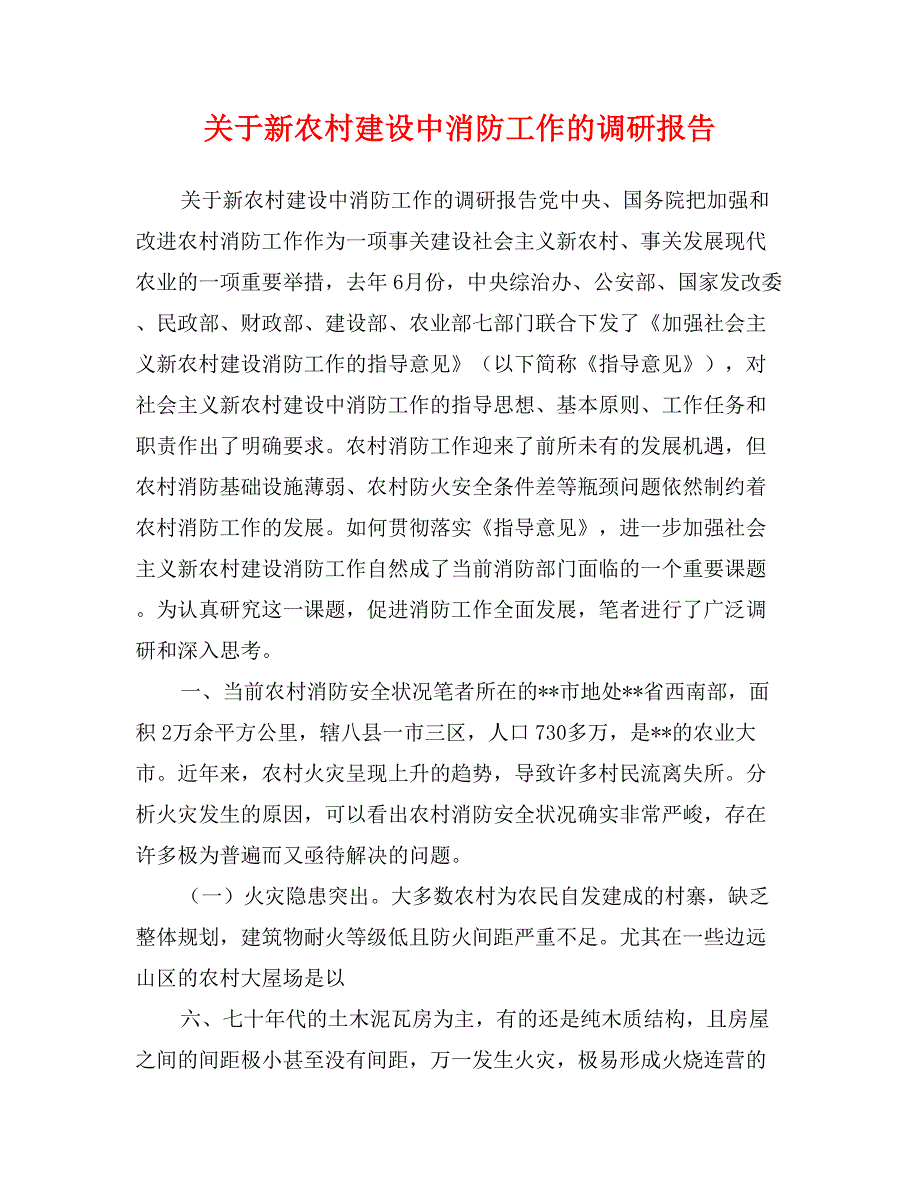 关于新农村建设中消防工作的调研报告

关于新农村建设中消防工作的调研报告党中央、国务院把加强和改进农村消防工作作为一项事关建设社会主义新农村、事关发展现代农业的一项重要举措，去年6月份，中央综治办、公安部、国家发改委、民政部、财政部、建设部、农业部七部门联合下发了《加强社会主义新农村建设消防工作的指导意见》（以下简称《指导意见》），对社会主义新农村建设中消防工作的指导思想、基本原则、工作任务和职责作出了明确要求。农村消防工作迎来了前所未有的发展机遇，但农村消防基础设施薄弱、农村防火安全条件差等瓶颈问题依然制约着农村消防工作的发展。如何贯彻落实《指导意见》，进一步加强社会主义新农村建设消防工作自然成了当前消防部门面临的一个重要课题。为认真研究这一课题，促进消防工作全面发展，笔者进行了广泛调研和深入思考。

一、当前农村消防安全状况笔者所在的**市地处**省西南部，面积2万余平方公里，辖八县一市三区，人口730多万，是**的农业大市。近年来，农村火灾呈现上升的趋势，导致许多村民流离失所。分析火灾发生的原因，可以看出农村消防安全状况确实非常严峻，存在许多极为普遍而又亟待解决的问题。

（一）火灾隐患突出。大多数农村为农民自发建成的村寨，缺乏整体规划，建筑物耐火等级低且防火间距严重不足。尤其在一些边远山区的农村大屋场是以

六、七十年代的土木泥瓦房为主，有的还是纯木质结构，且房屋之间的间距极小甚至没有间距，万一发生火灾，极易形成火烧连营的